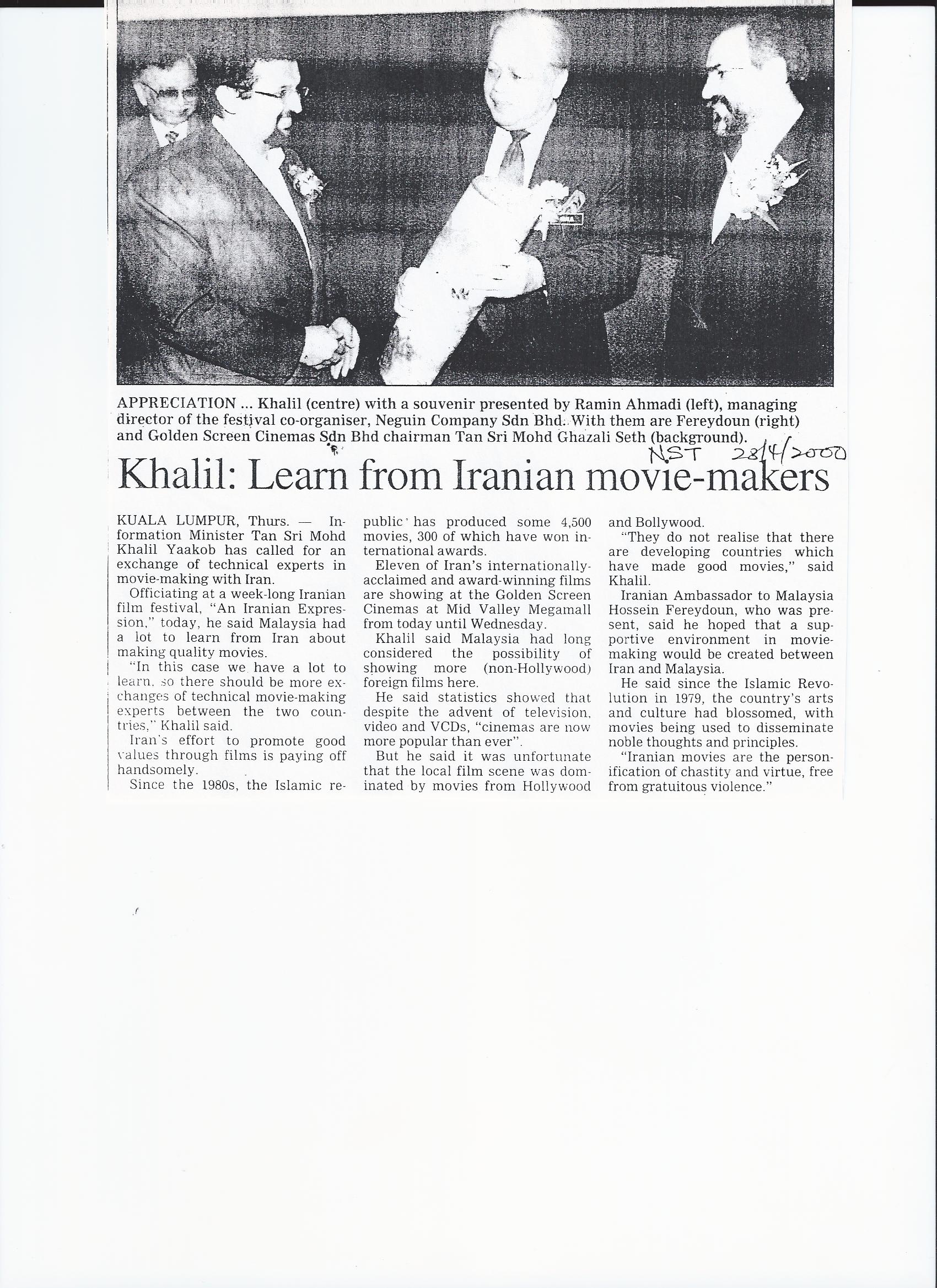 APPRECIATION ... Khalil (centre) with a souvenir presented by Ramin Ahmadi (left), managing director of the festival co-organiser, Neguin Company Sdn Bhd. With them are Fereydoun (right) and Golden Screen Cinemas Sdn Bhd chairman Tan Sri Mohd Ghazali Seth (background).

NST 28/4/2000

Khalil: Learn from Iranian movie-makers

KUALA LUMPUR, Thurs. — Information Minister Tan Sri Mohd Khalil Yaakob has called for an exchange of technical experts in movie-making with Iran.

Officiating at a week-long Iranian film festival, "An Iranian Expression," today, he said Malaysia had a lot to learn from Iran about making quality movies.

"In this case we have a lot to learn, so there should be more exchanges of technical movie-making experts between the two countries," Khalil said.

Iran's effort to promote good values through films is paying off handsomely.

Since the 1980s, the Islamic republic has produced some 4,500 movies, 300 of which have won international awards.

Eleven of Iran's internationally-acclaimed and award-winning films are showing at the Golden Screen Cinemas at Mid Valley Megamall from today until Wednesday.

Khalil said Malaysia had long considered the possibility of showing more (non-Hollywood) foreign films here.

He said statistics showed that despite the advent of television, video and VCDs, "cinemas are now more popular than ever".

But he said it was unfortunate that the local film scene was dominated by movies from Hollywood and Bollywood.

"They do not realise that there are developing countries which have made good movies," said Khalil.

Iranian Ambassador to Malaysia Hossein Fereydoun, who was present, said he hoped that a supportive environment in movie-making would be created between Iran and Malaysia.

He said since the Islamic Revolution in 1979, the country's arts and culture had blossomed, with movies being used to disseminate noble thoughts and principles.

"Iranian movies are the personification of chastity and virtue, free from gratuitous violence."